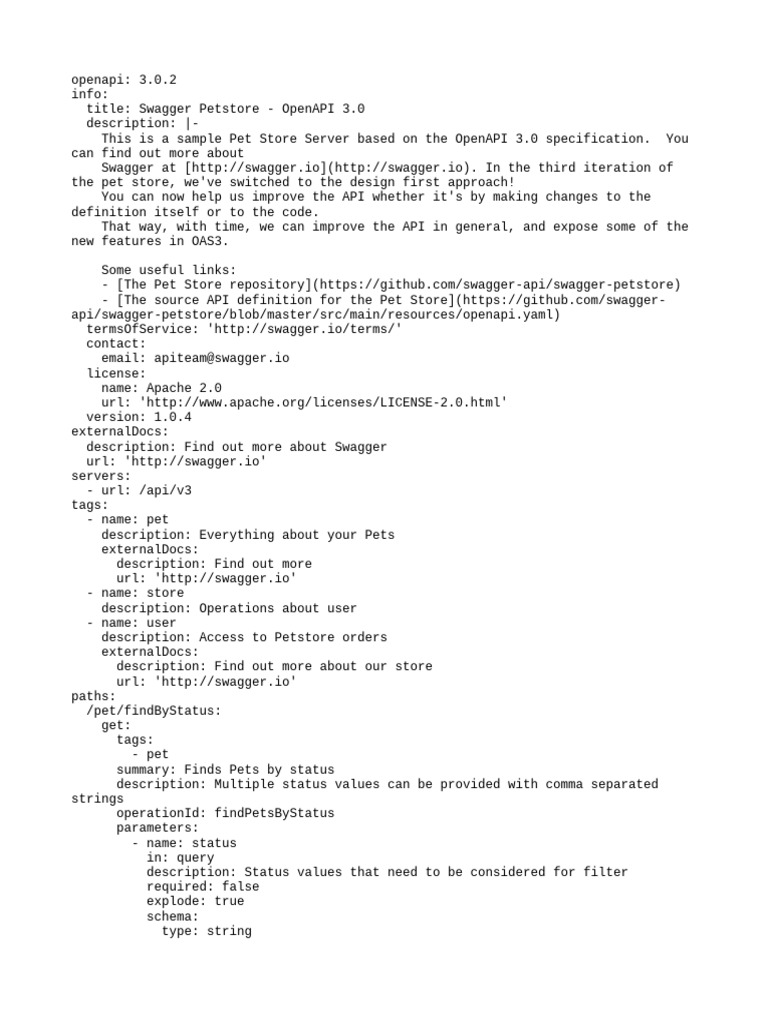 openapi: 3.0.2
info:
  title: Swagger Petstore - OpenAPI 3.0
  description: |-
    This is a sample Pet Store Server based on the OpenAPI 3.0 specification.  You can find out more about
    Swagger at [http://swagger.io](http://swagger.io). In the third iteration of the pet store, we've switched to the design first approach!
    You can now help us improve the API whether it's by making changes to the definition itself or to the code.
    That way, with time, we can improve the API in general, and expose some of the new features in OAS3.

    Some useful links:
    - [The Pet Store repository](https://github.com/swagger-api/swagger-petstore)
    - [The source API definition for the Pet Store](https://github.com/swagger-api/swagger-petstore/blob/master/src/main/resources/openapi.yaml)
  termsOfService: 'http://swagger.io/terms/'
  contact:
    email: apiteam@swagger.io
  license:
    name: Apache 2.0
    url: 'http://www.apache.org/licenses/LICENSE-2.0.html'
  version: 1.0.4
externalDocs:
  description: Find out more about Swagger
  url: 'http://swagger.io'
servers:
  - url: /api/v3
tags:
  - name: pet
    description: Everything about your Pets
    externalDocs:
      description: Find out more
      url: 'http://swagger.io'
  - name: store
    description: Operations about user
  - name: user
    description: Access to Petstore orders
    externalDocs:
      description: Find out more about our store
      url: 'http://swagger.io'
paths:
  /pet/findByStatus:
    get:
      tags:
        - pet
      summary: Finds Pets by status
      description: Multiple status values can be provided with comma separated strings
      operationId: findPetsByStatus
      parameters:
        - name: status
          in: query
          description: Status values that need to be considered for filter
          required: false
          explode: true
          schema:
            type: string